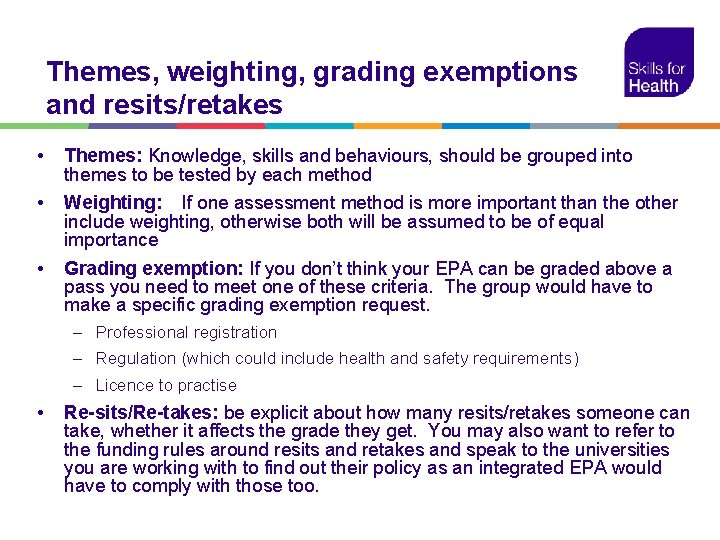 Themes, weighting, grading exemptions and resits/retakes

Skills for Health

• Themes: Knowledge, skills and behaviours, should be grouped into themes to be tested by each method

• Weighting: If one assessment method is more important than the other include weighting, otherwise both will be assumed to be of equal importance

• Grading exemption: If you don't think your EPA can be graded above a pass you need to meet one of these criteria. The group would have to make a specific grading exemption request.

– Professional registration

– Regulation (which could include health and safety requirements)

– Licence to practise

• Re-sits/Re-takes: be explicit about how many resits/retakes someone can take, whether it affects the grade they get. You may also want to refer to the funding rules around resits and retakes and speak to the universities you are working with to find out their policy as an integrated EPA would have to comply with those too.